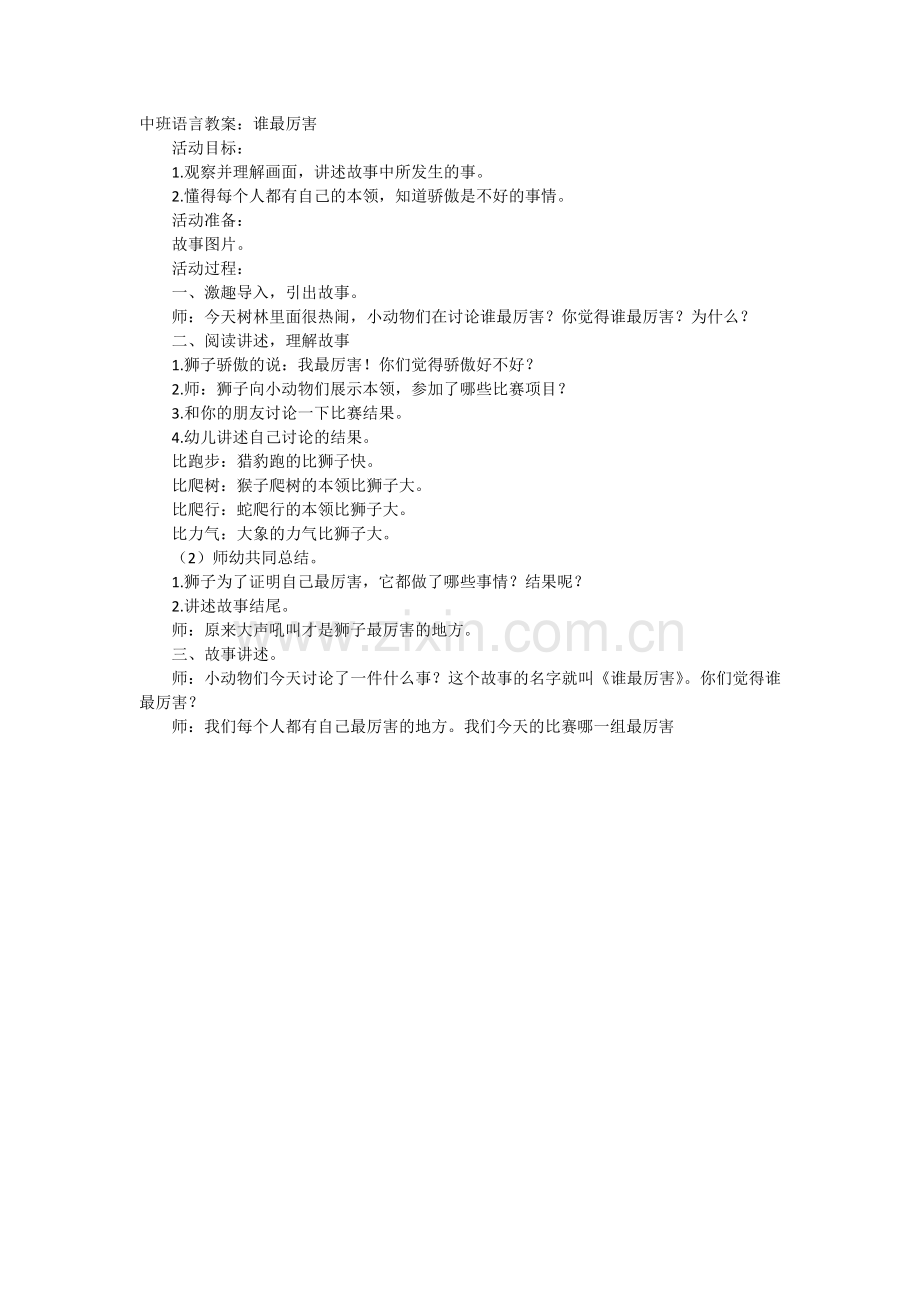 中班语言教案：谁最厉害

活动目标：

1.观察并理解画面，讲述故事中所发生的事。

2.懂得每个人都有自己的本领，知道骄傲是不好的事情。

活动准备：

故事图片。

活动过程：

一、激趣导入，引出故事。

师：今天树林里面很热闹，小动物们在讨论谁最厉害？你觉得谁最厉害？为什么？

二、阅读讲述，理解故事

1.狮子骄傲的说：我最厉害！你们觉得骄傲好不好？

2.师：狮子向小动物们展示本领，参加了哪些比赛项目？

3.和你的朋友讨论一下比赛结果。

4.幼儿讲述自己讨论的结果。

比跑步：猎豹跑的比狮子快。

比爬树：猴子爬树的本领比狮子大。

比爬行：蛇爬行的本领比狮子大。

比力气：大象的力气比狮子大。

（2）师幼共同总结。

1.狮子为了证明自己最厉害，它都做了哪些事情？结果呢？

2.讲述故事结尾。

师：原来大声吼叫才是狮子最厉害的地方。

三、故事讲述。

师：小动物们今天讨论了一件什么事？这个故事的名字就叫《谁最厉害》。你们觉得谁最厉害？

师：我们每个人都有自己最厉害的地方。我们今天的比赛哪一组最厉害

www.zixin.com.cn